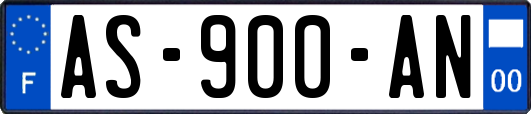 F
AS-900-AN
00